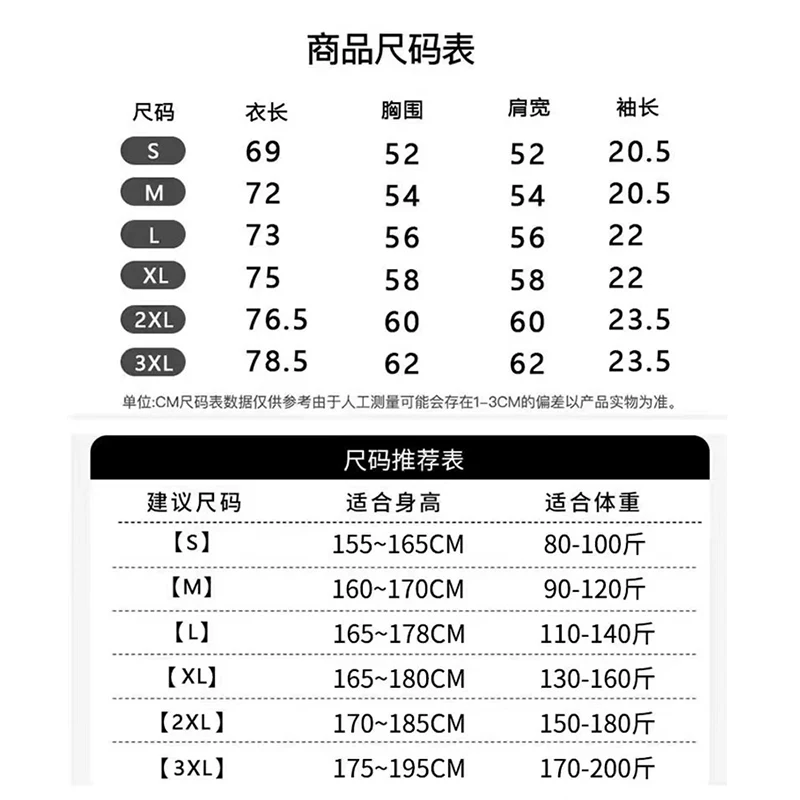 商品尺码表

| 尺码 | 衣长 | 胸围 | 肩宽 | 袖长 |
|---|---|---|---|---|
| S | 69 | 52 | 52 | 20.5 |
| M | 72 | 54 | 54 | 20.5 |
| L | 73 | 56 | 56 | 22 |
| XL | 75 | 58 | 58 | 22 |
| 2XL | 76.5 | 60 | 60 | 23.5 |
| 3XL | 78.5 | 62 | 62 | 23.5 |

单位:CM尺码表数据仅供参考由于人工测量可能会存在1-3CM的偏差以产品实物为准。

尺码推荐表

| 建议尺码 | 适合身高 | 适合体重 |
|---|---|---|
| 【S】 | 155~165CM | 80-100斤 |
| 【M】 | 160~170CM | 90-120斤 |
| 【L】 | 165~178CM | 110-140斤 |
| 【XL】 | 165~180CM | 130-160斤 |
| 【2XL】 | 170~185CM | 150-180斤 |
| 【3XL】 | 175~195CM | 170-200斤 |